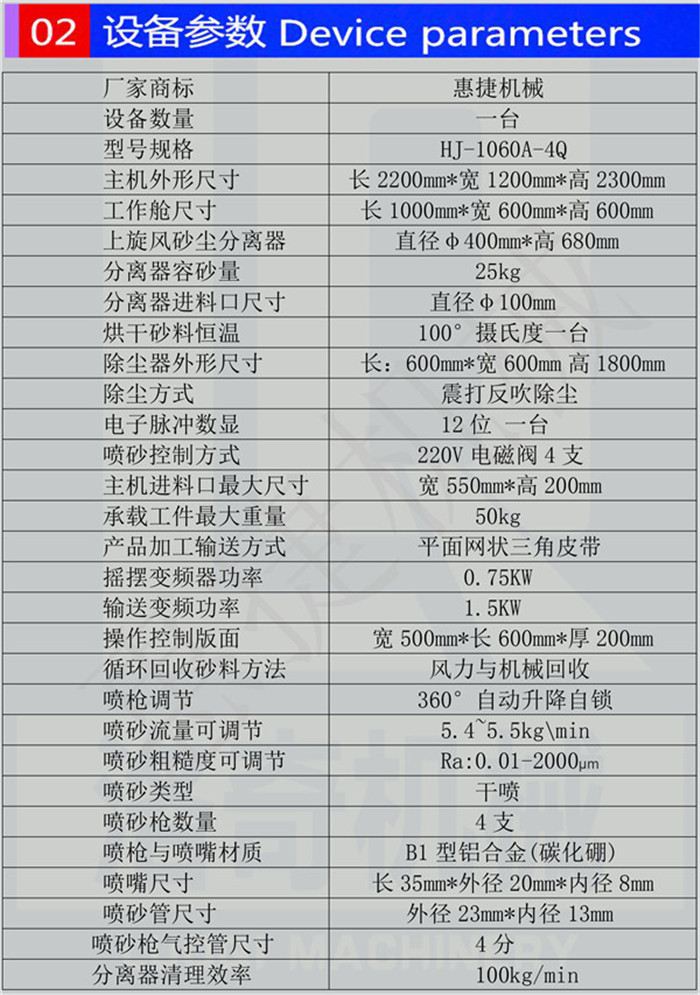 02 设备参数 Device parameters

| 厂家商标 | 惠捷机械 |
|---|---|
| 设备数量 | 一台 |
| 型号规格 | HJ-1060A-4Q |
| 主机外形尺寸 | 长 2200mm*宽 1200mm*高 2300mm |
| 工作舱尺寸 | 长 1000mm*宽 600mm*高 600mm |
| 上旋风砂尘分离器 | 直径 φ400mm*高 680mm |
| 分离器容砂量 | 25kg |
| 分离器进料口尺寸 | 直径 φ100mm |
| 烘干砂料恒温 | 100° 摄氏度一台 |
| 除尘器外形尺寸 | 长：600mm*宽 600mm 高 1800mm |
| 除尘方式 | 震打反吹除尘 |
| 电子脉冲数显 | 12 位 一台 |
| 喷砂控制方式 | 220V 电磁阀 4 支 |
| 主机进料口最大尺寸 | 宽 550mm*高 200mm |
| 承载工件最大重量 | 50kg |
| 产品加工输送方式 | 平面网状三角皮带 |
| 摇摆变频器功率 | 0.75KW |
| 输送变频功率 | 1.5KW |
| 操作控制版面 | 宽 500mm*长 600mm*厚 200mm |
| 循环回收砂料方法 | 风力与机械回收 |
| 喷枪调节 | 360° 自动升降自锁 |
| 喷砂流量可调节 | 5.4~5.5kg\min |
| 喷砂粗糙度可调节 | Ra:0.01-2000μm |
| 喷砂类型 | 干喷 |
| 喷砂枪数量 | 4 支 |
| 喷枪与喷嘴材质 | B1 型铝合金(碳化硼) |
| 喷嘴尺寸 | 长 35mm*外径 20mm*内径 8mm |
| 喷砂管尺寸 | 外径 23mm*内径 13mm |
| 喷砂枪气控管尺寸 | 4 分 |
| 分离器清理效率 | 100kg/min |

MACHINERY